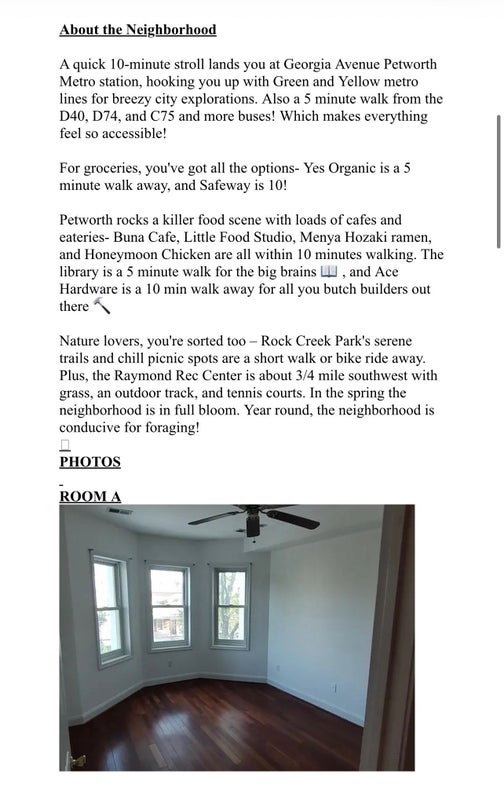 About the Neighborhood

A quick 10-minute stroll lands you at Georgia Avenue Petworth Metro station, hooking you up with Green and Yellow metro lines for breezy city explorations. Also a 5 minute walk from the D40, D74, and C75 and more buses! Which makes everything feel so accessible!

For groceries, you've got all the options- Yes Organic is a 5 minute walk away, and Safeway is 10!

Petworth rocks a killer food scene with loads of cafes and eateries- Buna Cafe, Little Food Studio, Menya Hozaki ramen, and Honeymoon Chicken are all within 10 minutes walking. The library is a 5 minute walk for the big brains 📖 , and Ace Hardware is a 10 min walk away for all you butch builders out there 🔨

Nature lovers, you're sorted too – Rock Creek Park's serene trails and chill picnic spots are a short walk or bike ride away. Plus, the Raymond Rec Center is about 3/4 mile southwest with grass, an outdoor track, and tennis courts. In the spring the neighborhood is in full bloom. Year round, the neighborhood is conducive for foraging!

PHOTOS

ROOM A